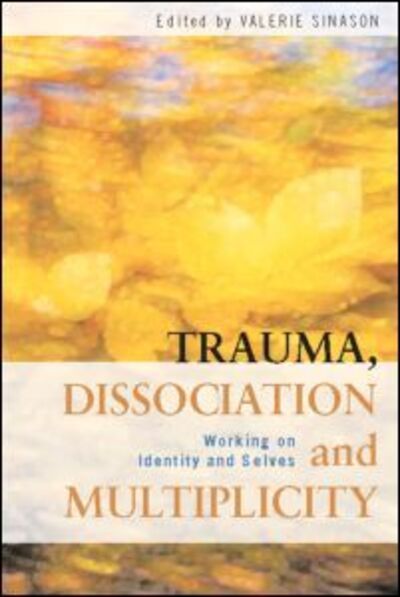 Edited by VALERIE SINASON

TRAUMA, DISSOCIATION and MULTIPLICITY

Working on Identity and Selves